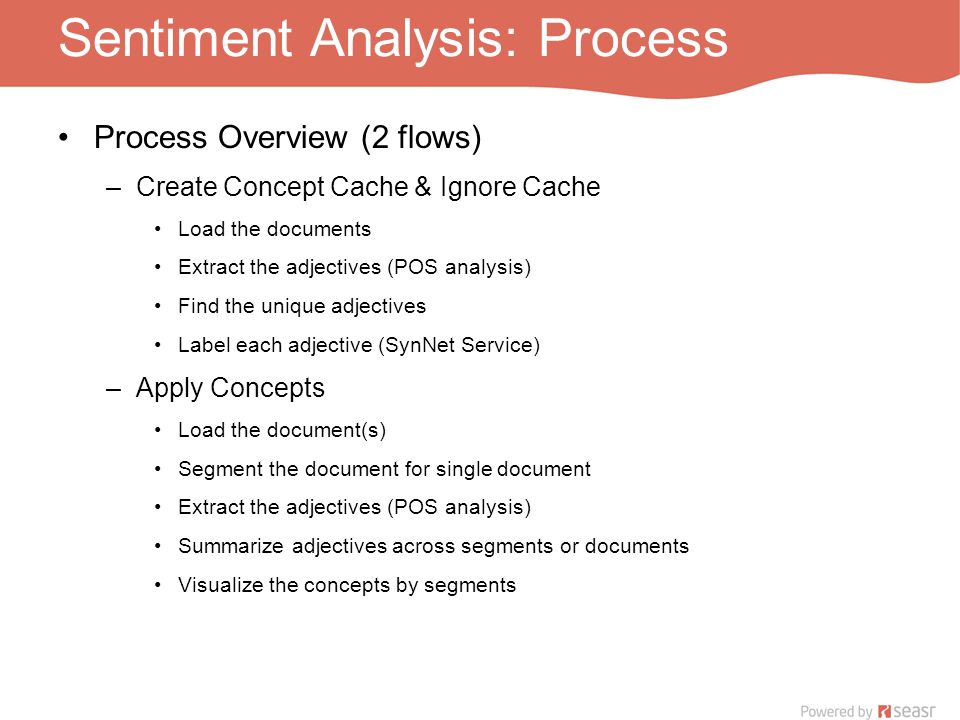 Sentiment Analysis: Process

• Process Overview (2 flows)

– Create Concept Cache & Ignore Cache

• Load the documents

• Extract the adjectives (POS analysis)

• Find the unique adjectives

• Label each adjective (SynNet Service)

– Apply Concepts

• Load the document(s)

• Segment the document for single document

• Extract the adjectives (POS analysis)

• Summarize adjectives across segments or documents

• Visualize the concepts by segments

Powered by seasr